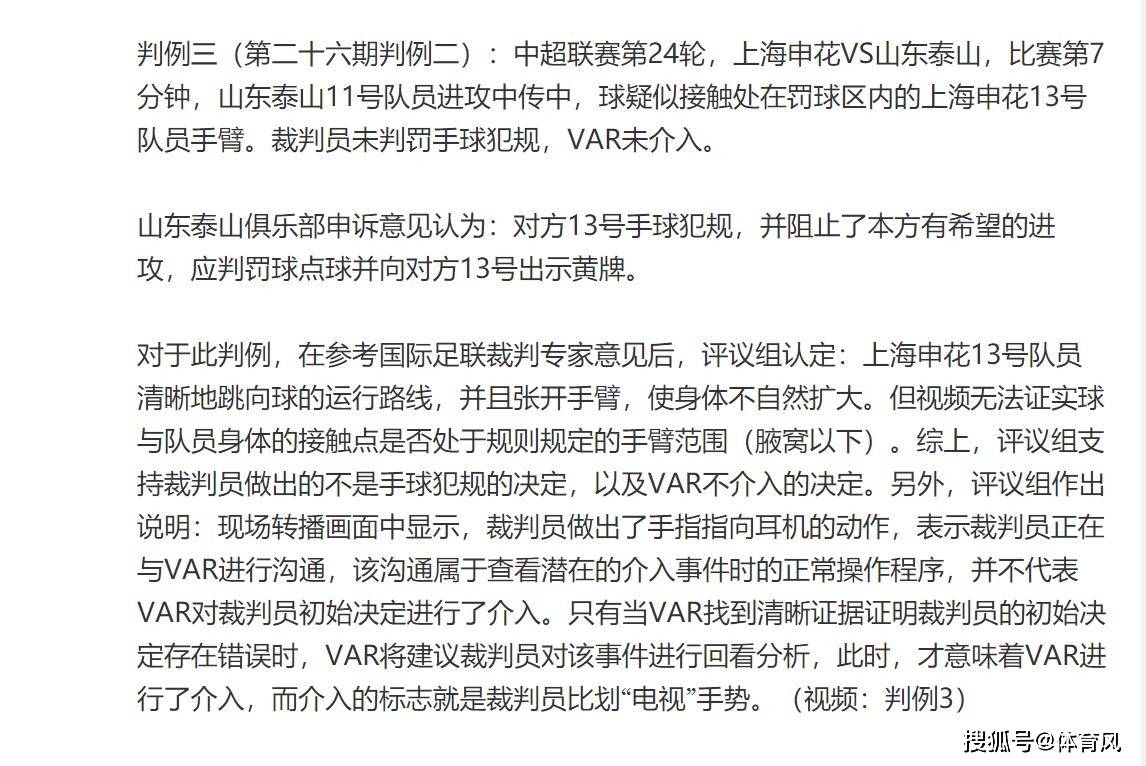 判例三（第二十六期判例二）：中超联赛第24轮，上海申花VS山东泰山，比赛第7分钟，山东泰山11号队员进攻中传中，球疑似接触处在罚球区内的上海申花13号队员手臂。裁判员未判罚手球犯规，VAR未介入。

山东泰山俱乐部申诉意见认为：对方13号手球犯规，并阻止了本方有希望的进攻，应判罚球点球并向对方13号出示黄牌。

对于此判例，在参考国际足联裁判专家意见后，评议组认定：上海申花13号队员清晰地跳向球的运行路线，并且张开手臂，使身体不自然扩大。但视频无法证实球与队员身体的接触点是否处于规则规定的手臂范围（腋窝以下）。综上，评议组支持裁判员做出的不是手球犯规的决定，以及VAR不介入的决定。另外，评议组作出说明：现场转播画面中显示，裁判员做出了手指指向耳机的动作，表示裁判员正在与VAR进行沟通，该沟通属于查看潜在的介入事件时的正常操作程序，并不代表VAR对裁判员初始决定进行了介入。只有当VAR找到清晰证据证明裁判员的初始决定存在错误时，VAR将建议裁判员对该事件进行回看分析，此时，才意味着VAR进行了介入，而介入的标志就是裁判员比划“电视”手势。（视频：判例3）

搜狐号@体育风